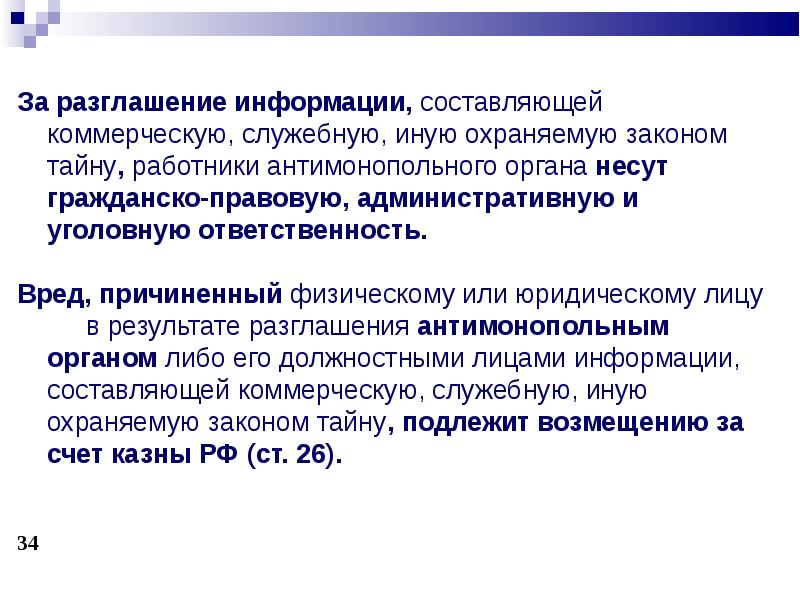 За разглашение информации, составляющей коммерческую, служебную, иную охраняемую законом тайну, работники антимонопольного органа несут гражданско-правовую, административную и уголовную ответственность.

Вред, причиненный физическому или юридическому лицу в результате разглашения антимонопольным органом либо его должностными лицами информации, составляющей коммерческую, служебную, иную охраняемую законом тайну, подлежит возмещению за счет казны РФ (ст. 26).

34